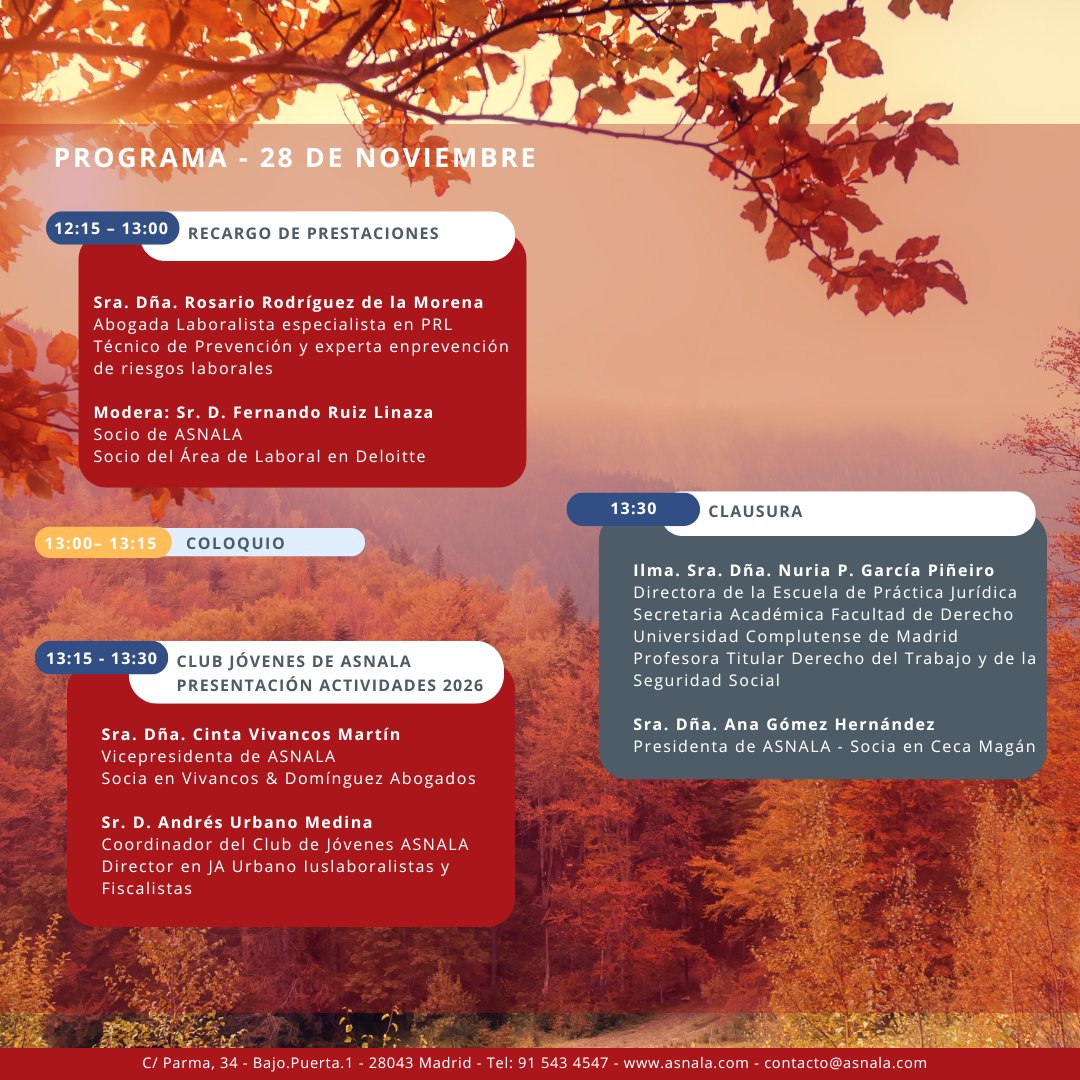 PROGRAMA - 28 DE NOVIEMBRE

12:15 – 13:00
RECARGO DE PRESTACIONES

Sra. Dña. Rosario Rodríguez de la Morena
Abogada Laboralista especialista en PRL
Técnico de Prevención y experta enprevención de riesgos laborales

Modera: Sr. D. Fernando Ruiz Linaza
Socio de ASNALA
Socio del Área de Laboral en Deloitte

13:00– 13:15
COLOQUIO

13:15 - 13:30
CLUB JÓVENES DE ASNALA
PRESENTACIÓN ACTIVIDADES 2026

Sra. Dña. Cinta Vivancos Martín
Vicepresidenta de ASNALA
Socia en Vivancos & Domínguez Abogados

Sr. D. Andrés Urbano Medina
Coordinador del Club de Jóvenes ASNALA
Director en JA Urbano Iuslaboralistas y Fiscalistas

13:30
CLAUSURA

Ilma. Sra. Dña. Nuria P. García Piñeiro
Directora de la Escuela de Práctica Jurídica
Secretaria Académica Facultad de Derecho
Universidad Complutense de Madrid
Profesora Titular Derecho del Trabajo y de la Seguridad Social

Sra. Dña. Ana Gómez Hernández
Presidenta de ASNALA - Socia en Ceca Magán

C/ Parma, 34 - Bajo.Puerta.1 - 28043 Madrid - Tel: 91 543 4547 - www.asnala.com - contacto@asnala.com